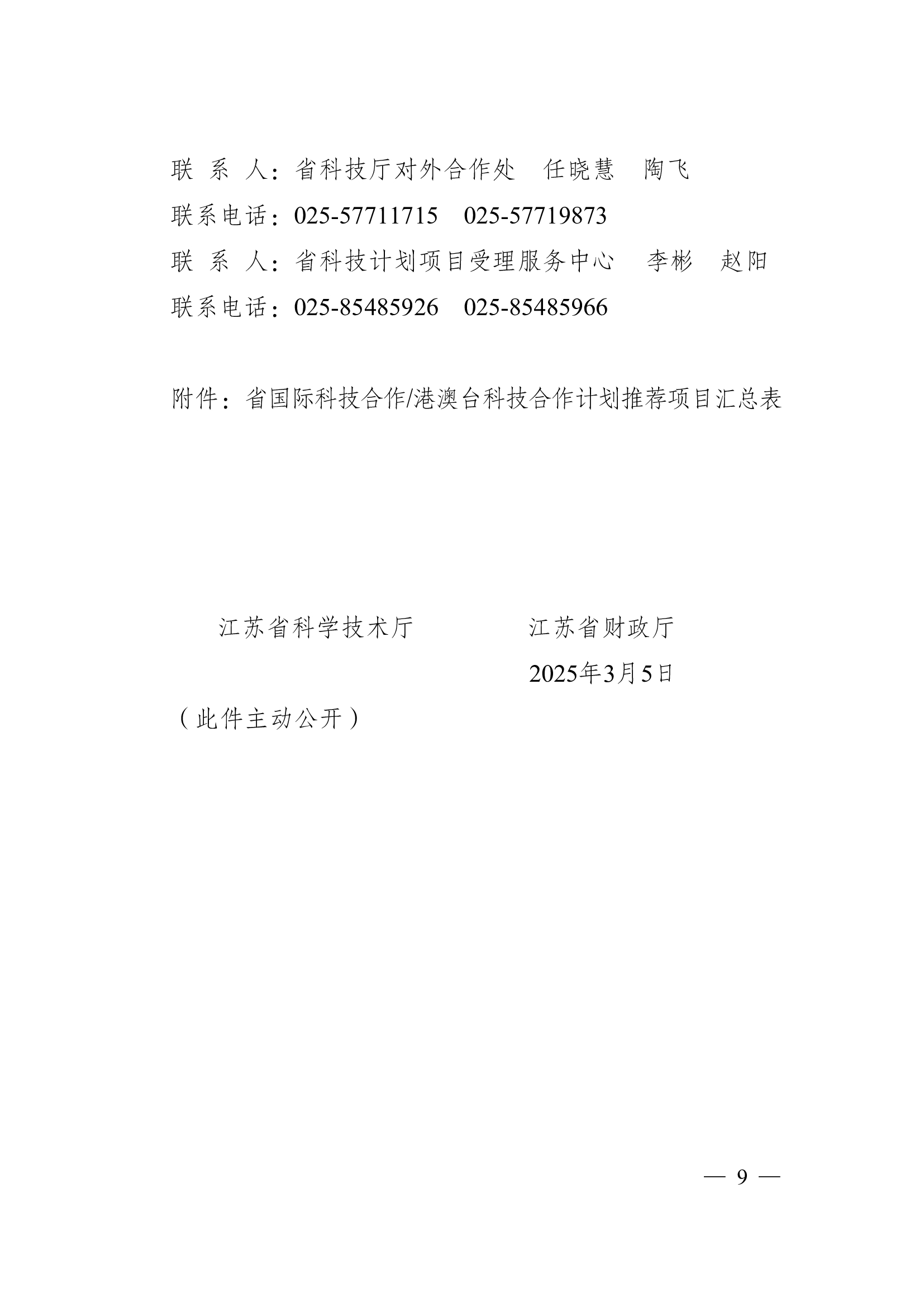 联 系 人：省科技厅对外合作处 任晓慧 陶飞
联系电话：025-57711715 025-57719873
联 系 人：省科技计划项目受理服务中心 李彬 赵阳
联系电话：025-85485926 025-85485966

附件：省国际科技合作/港澳台科技合作计划推荐项目汇总表

江苏省科学技术厅 江苏省财政厅
2025年3月5日

（此件主动公开）

— 9 —